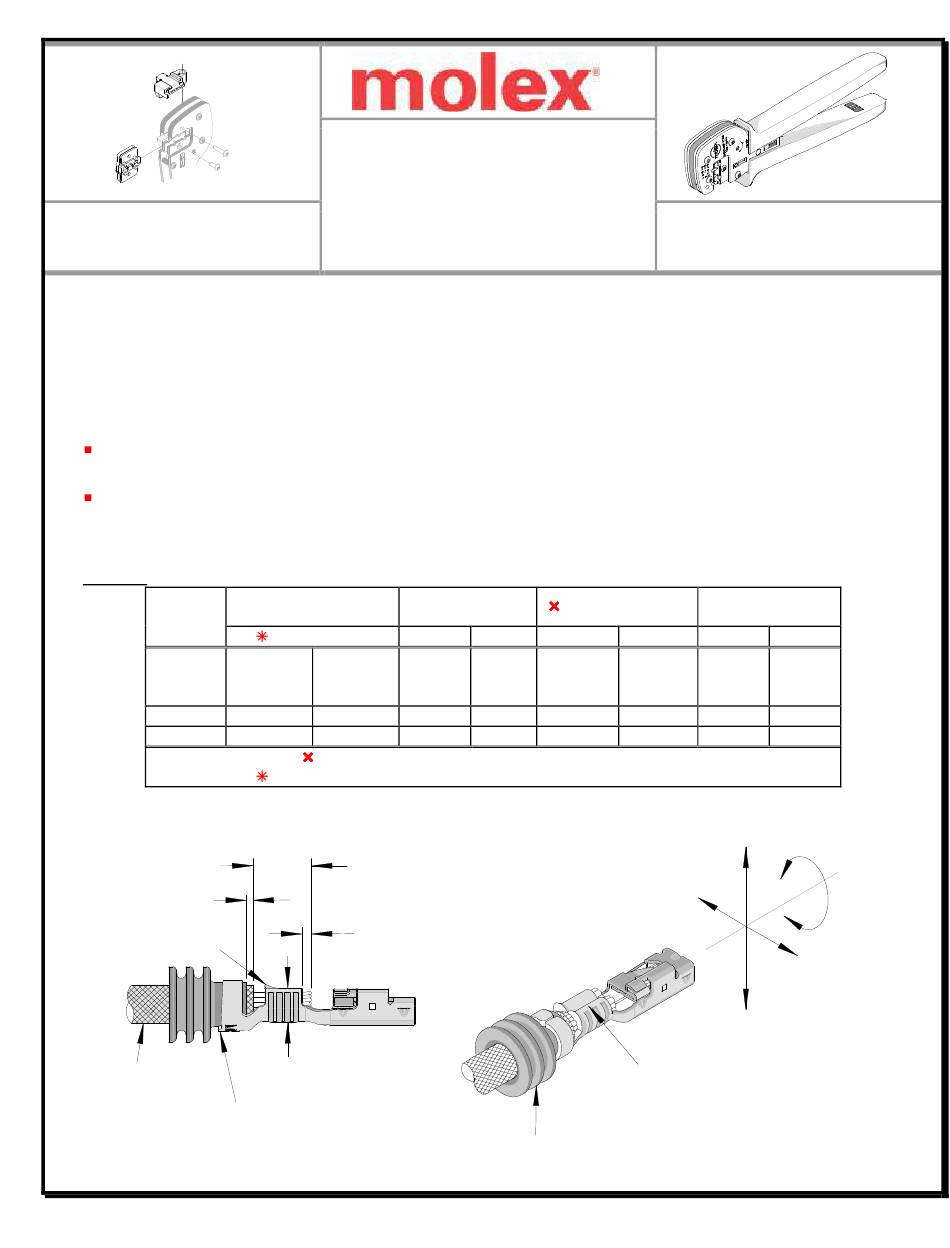 molex®